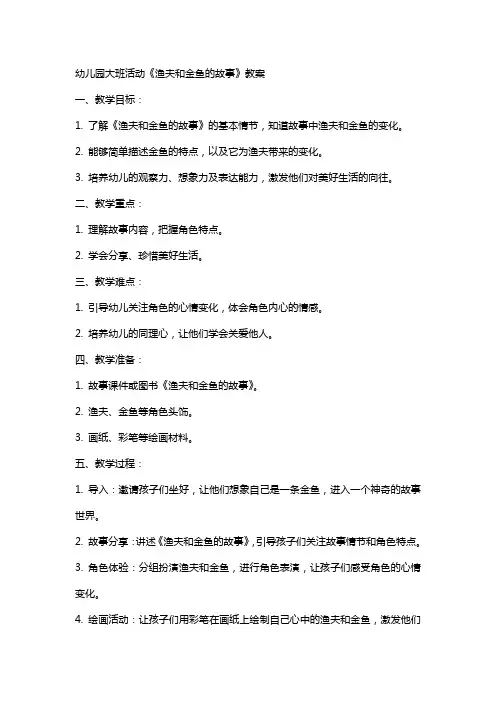 幼儿园大班活动《渔夫和金鱼的故事》教案

一、教学目标：

1. 了解《渔夫和金鱼的故事》的基本情节，知道故事中渔夫和金鱼的变化。

2. 能够简单描述金鱼的特点，以及它为渔夫带来的变化。

3. 培养幼儿的观察力、想象力及表达能力，激发他们对美好生活的向往。

二、教学重点：

1. 理解故事内容，把握角色特点。

2. 学会分享、珍惜美好生活。

三、教学难点：

1. 引导幼儿关注角色的心情变化，体会角色内心的情感。

2. 培养幼儿的同理心，让他们学会关爱他人。

四、教学准备：

1. 故事课件或图书《渔夫和金鱼的故事》。

2. 渔夫、金鱼等角色头饰。

3. 画纸、彩笔等绘画材料。

五、教学过程：

1. 导入：邀请孩子们坐好，让他们想象自己是一条金鱼，进入一个神奇的故事世界。

2. 故事分享：讲述《渔夫和金鱼的故事》，引导孩子们关注故事情节和角色特点。

3. 角色体验：分组扮演渔夫和金鱼，进行角色表演，让孩子们感受角色的心情变化。

4. 绘画活动：让孩子们用彩笔在画纸上绘制自己心中的渔夫和金鱼，激发他们